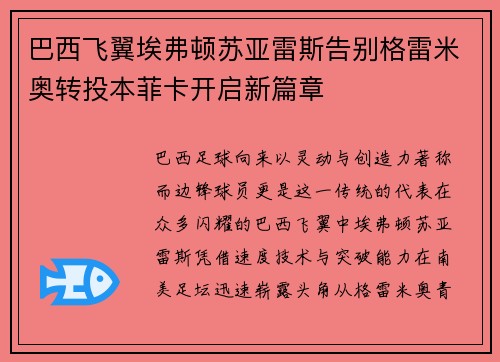 巴西飞翼埃弗顿苏亚雷斯告别格雷米奥转投本菲卡开启新篇章

巴西足球向来以灵动与创造力著称而边锋球员更是这一传统的代表在众多闪耀的巴西飞翼中埃弗顿苏亚雷斯凭借速度技术与突破能力在南美足坛迅速崭露头角从格雷米奥青